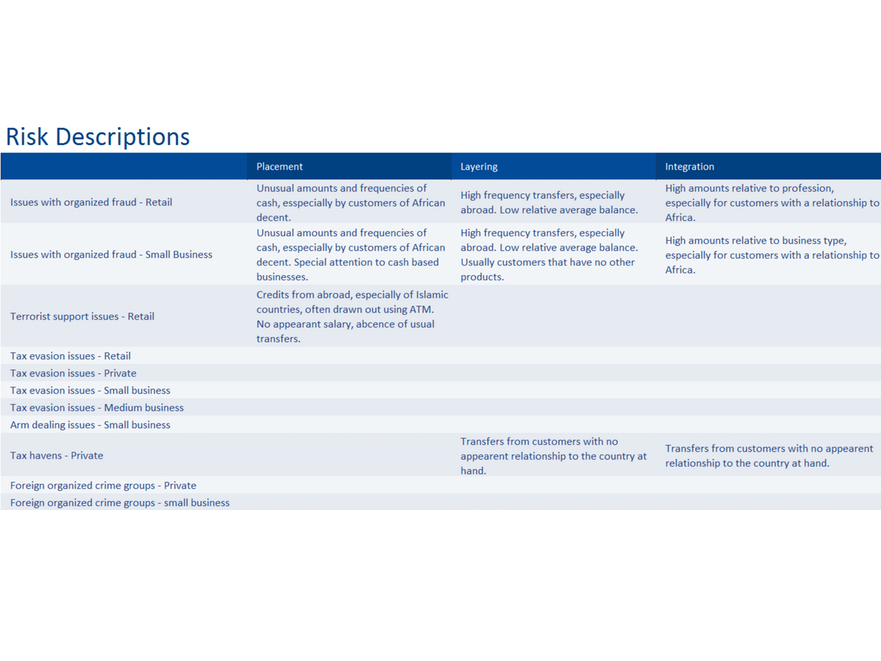 Risk Descriptions

| | Placement | Layering | Integration |
|---|---|---|---|
| Issues with organized fraud - Retail | Unusual amounts and frequencies of cash, esspecially by customers of African decent. | High frequency transfers, especially abroad. Low relative average balance. | High amounts relative to profession, especially for customers with a relationship to Africa. |
| Issues with organized fraud - Small Business | Unusual amounts and frequencies of cash, esspecially by customers of African decent. Special attention to cash based businesses. | High frequency transfers, especially abroad. Low relative average balance. Usually customers that have no other products. | High amounts relative to business type, especially for customers with a relationship to Africa. |
| Terrorist support issues - Retail | Credits from abroad, especially of Islamic countries, often drawn out using ATM. No appearant salary, abcence of usual transfers. | | |
| Tax evasion issues - Retail | | | |
| Tax evasion issues - Private | | | |
| Tax evasion issues - Small business | | | |
| Tax evasion issues - Medium business | | | |
| Arm dealing issues - Small business | | | |
| Tax havens - Private | | Transfers from customers with no appearent relationship to the country at hand. | Transfers from customers with no appearent relationship to the country at hand. |
| Foreign organized crime groups - Private | | | |
| Foreign organized crime groups - small business | | | |